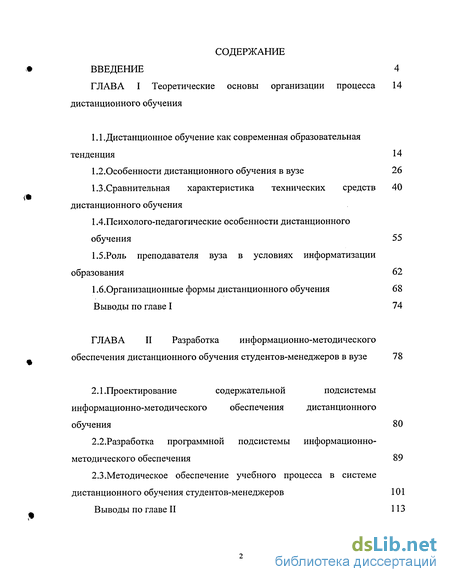 СОДЕРЖАНИЕ

ВВЕДЕНИЕ 4

ГЛАВА I Теоретические основы организации процесса дистанционного обучения 14

1.1.Дистанционное обучение как современная образовательная тенденция 14

1.2.Особенности дистанционного обучения в вузе 26

1.3.Сравнительная характеристика технических средств дистанционного обучения 40

1.4.Психолого-педагогические особенности дистанционного обучения 55

1.5.Роль преподавателя вуза в условиях информатизации образования 62

1.6.Организационные формы дистанционного обучения 68

Выводы по главе I 74

ГЛАВА II Разработка информационно-методического обеспечения дистанционного обучения студентов-менеджеров в вузе 78

2.1.Проектирование содержательной подсистемы информационно-методического обеспечения дистанционного обучения 80

2.2.Разработка программной подсистемы информационно-методического обеспечения 89

2.3.Методическое обеспечение учебного процесса в системе дистанционного обучения студентов-менеджеров 101

Выводы по главе II 113

2

dsLib.net
библиотека диссертаций